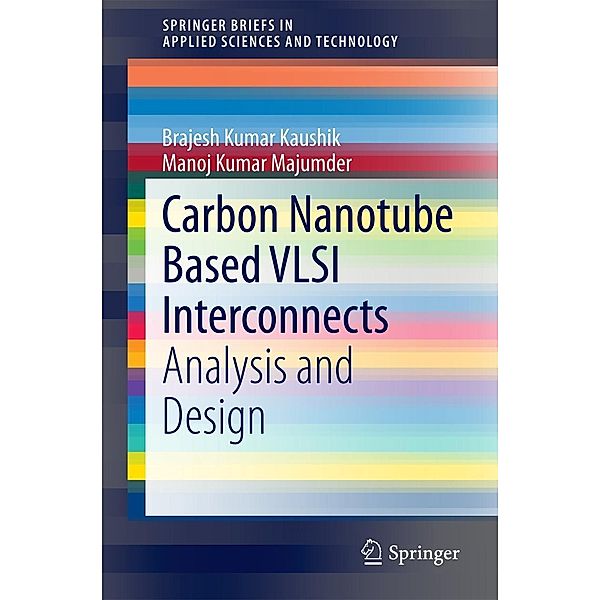 SPRINGER BRIEFS IN
APPLIED SCIENCES AND TECHNOLOGY

Brajesh Kumar Kaushik
Manoj Kumar Majumder

Carbon Nanotube Based VLSI Interconnects
Analysis and Design

Springer